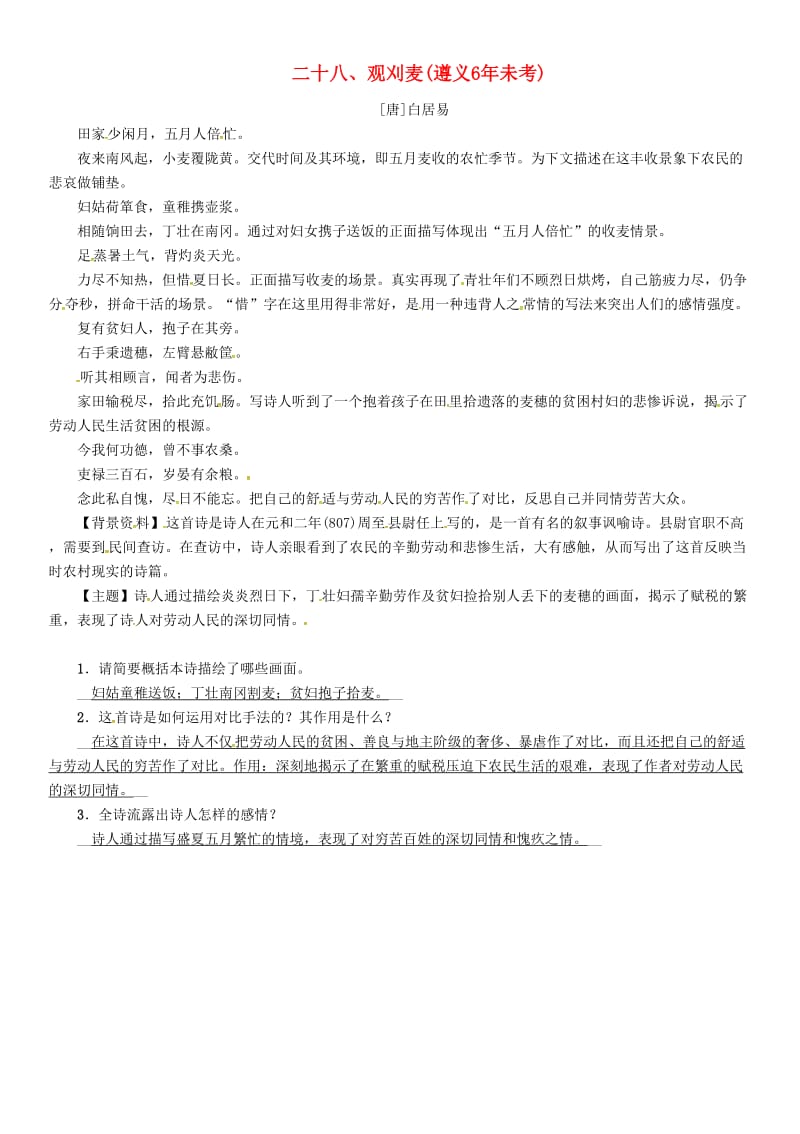 二十八、观刈麦(遵义6年未考)

[唐]白居易

田家少闲月，五月人倍忙。

夜来南风起，小麦覆陇黄。交代时间及其环境，即五月麦收的农忙季节。为下文描述在这丰收景象下农民的悲哀做铺垫。

妇姑荷箪食，童稚携壶浆。

相随饷田去，丁壮在南冈。通过对妇女携子送饭的正面描写体现出“五月人倍忙”的收麦情景。

足蒸暑土气，背灼炎天光。

力尽不知热，但惜夏日长。正面描写收麦的场景。真实再现了青壮年们不顾烈日烘烤，自己筋疲力尽，仍争分夺秒，拼命干活的场景。“惜”字在这里用得非常好，是用一种违背人之常情的写法来突出人们的感情强度。

复有贫妇人，抱子在其旁。

右手秉遗穗，左臂悬敝筐。

听其相顾言，闻者为悲伤。

家田输税尽，拾此充饥肠。写诗人听到了一个抱着孩子在田里拾遗落的麦穗的贫困村妇的悲惨诉说，揭示了劳动人民生活贫困的根源。

今我何功德，曾不事农桑。

吏禄三百石，岁晏有余粮。

念此私自愧，尽日不能忘。把自己的舒适与劳动人民的穷苦作了对比，反思自己并同情劳苦大众。

【背景资料】这首诗是诗人在元和二年(807)周至县尉任上写的，是一首有名的叙事讽喻诗。县尉官职不高，需要到民间查访。在查访中，诗人亲眼看到了农民的辛勤劳动和悲惨生活，大有感触，从而写出了这首反映当时农村现实的诗篇。

【主题】诗人通过描绘炎炎烈日下，丁壮妇孺辛勤劳作及贫妇捡拾别人丢下的麦穗的画面，揭示了赋税的繁重，表现了诗人对劳动人民的深切同情。

1．请简要概括本诗描绘了哪些画面。

妇姑童稚送饭；丁壮南冈割麦；贫妇抱子拾麦。

2．这首诗是如何运用对比手法的？其作用是什么？

在这首诗中，诗人不仅把劳动人民的贫困、善良与地主阶级的奢侈、暴虐作了对比，而且还把自己的舒适与劳动人民的穷苦作了对比。作用：深刻地揭示了在繁重的赋税压迫下农民生活的艰难，表现了作者对劳动人民的深切同情。

3．全诗流露出诗人怎样的感情？

诗人通过描写盛夏五月繁忙的情境，表现了对穷苦百姓的深切同情和愧疚之情。